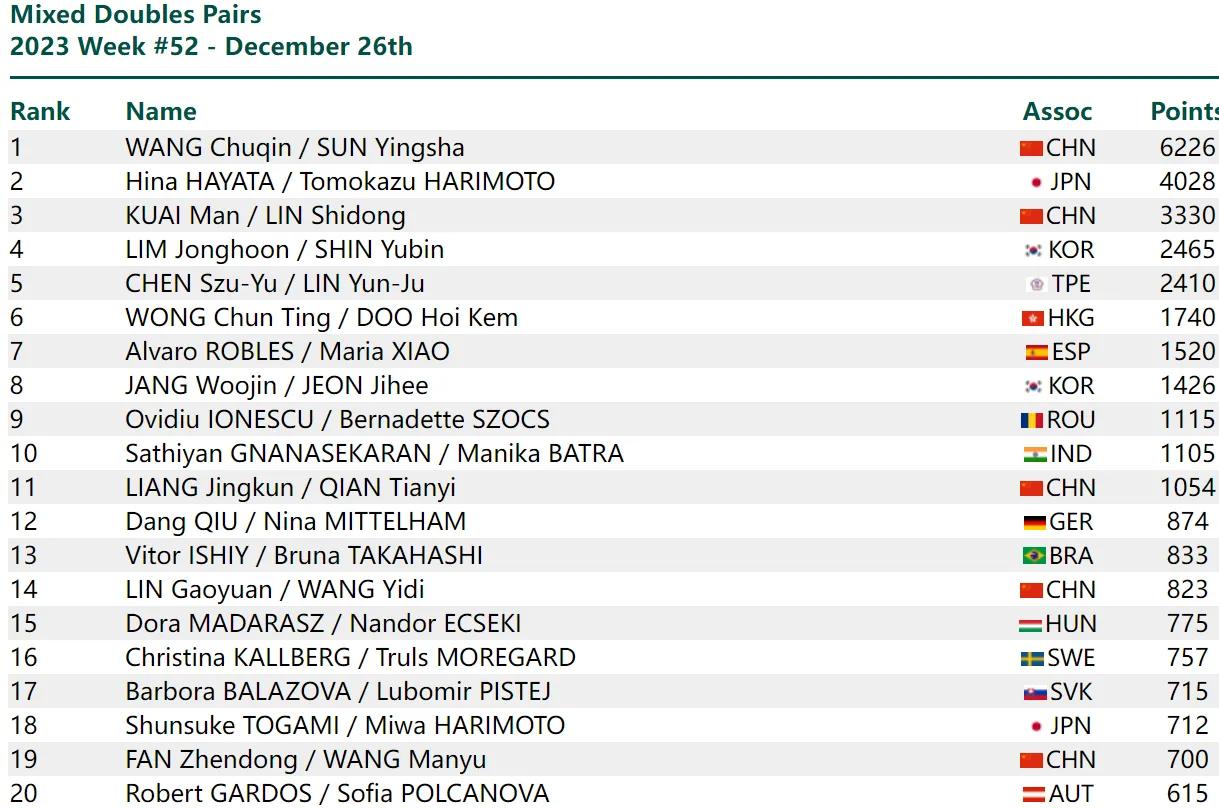 Mixed Doubles Pairs
2023 Week #52 - December 26th

| Rank | Name | Assoc | Points |
|---|---|---|---|
| 1 | WANG Chuqin / SUN Yingsha | CHN | 6226 |
| 2 | Hina HAYATA / Tomokazu HARIMOTO | JPN | 4028 |
| 3 | KUAI Man / LIN Shidong | CHN | 3330 |
| 4 | LIM Jonghoon / SHIN Yubin | KOR | 2465 |
| 5 | CHEN Szu-Yu / LIN Yun-Ju | TPE | 2410 |
| 6 | WONG Chun Ting / DOO Hoi Kem | HKG | 1740 |
| 7 | Alvaro ROBLES / Maria XIAO | ESP | 1520 |
| 8 | JANG Woojin / JEON Jihee | KOR | 1426 |
| 9 | Ovidiu IONESCU / Bernadette SZOCS | ROU | 1115 |
| 10 | Sathiyan GNANASEKARAN / Manika BATRA | IND | 1105 |
| 11 | LIANG Jingkun / QIAN Tianyi | CHN | 1054 |
| 12 | Dang QIU / Nina MITTELHAM | GER | 874 |
| 13 | Vitor ISHIY / Bruna TAKAHASHI | BRA | 833 |
| 14 | LIN Gaoyuan / WANG Yidi | CHN | 823 |
| 15 | Dora MADARASZ / Nandor ECSEKI | HUN | 775 |
| 16 | Christina KALLBERG / Truls MOREGARD | SWE | 757 |
| 17 | Barbora BALAZOVA / Lubomir PISTEJ | SVK | 715 |
| 18 | Shunsuke TOGAMI / Miwa HARIMOTO | JPN | 712 |
| 19 | FAN Zhendong / WANG Manyu | CHN | 700 |
| 20 | Robert GARDOS / Sofia POLCANOVA | AUT | 615 |